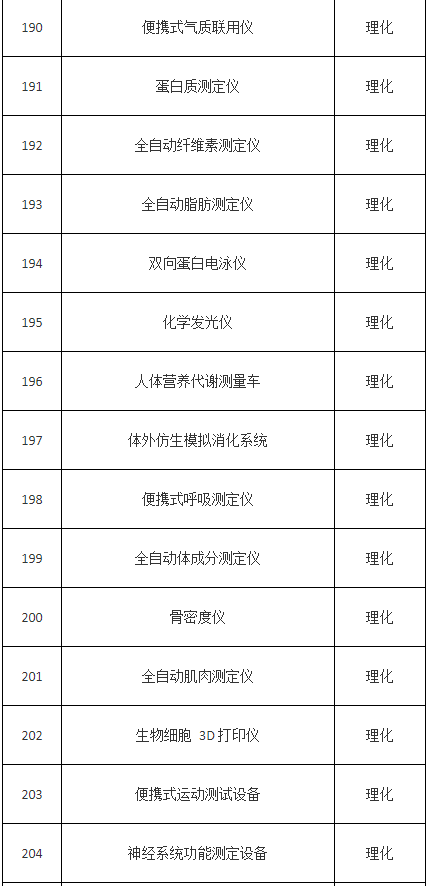 | 190 | 便携式气质联用仪 | 理化 |
|---|---|---|
| 191 | 蛋白质测定仪 | 理化 |
| 192 | 全自动纤维素测定仪 | 理化 |
| 193 | 全自动脂肪测定仪 | 理化 |
| 194 | 双向蛋白电泳仪 | 理化 |
| 195 | 化学发光仪 | 理化 |
| 196 | 人体营养代谢测量车 | 理化 |
| 197 | 体外仿生模拟消化系统 | 理化 |
| 198 | 便携式呼吸测定仪 | 理化 |
| 199 | 全自动体成分测定仪 | 理化 |
| 200 | 骨密度仪 | 理化 |
| 201 | 全自动肌肉测定仪 | 理化 |
| 202 | 生物细胞3D打印仪 | 理化 |
| 203 | 便携式运动测试设备 | 理化 |
| 204 | 神经系统功能测定设备 | 理化 |